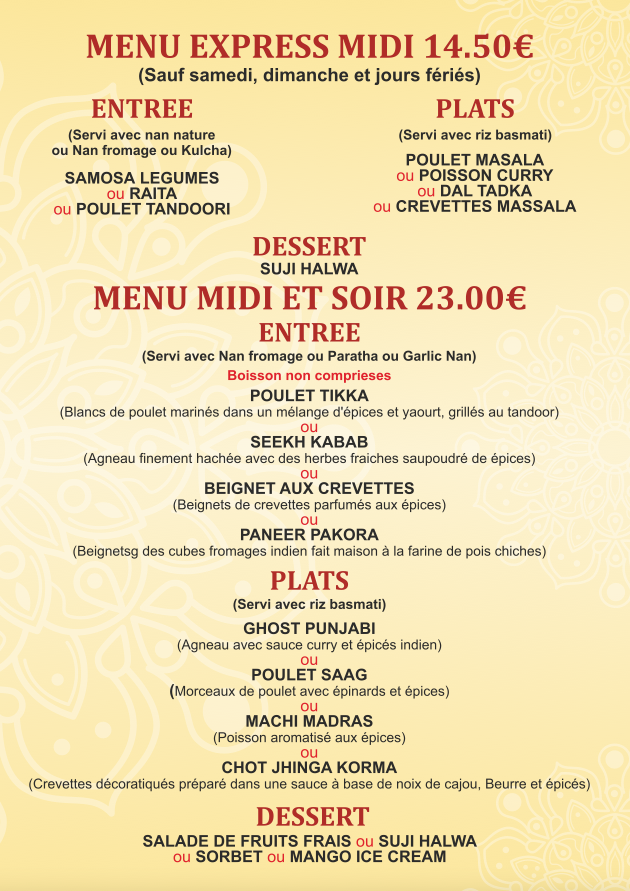 MENU EXPRESS MIDI 14.50€
(Sauf samedi, dimanche et jours fériés)

ENTREE
(Servi avec nan nature
ou Nan fromage ou Kulcha)

SAMOSA LEGUMES
ou RAITA
ou POULET TANDOORI

PLATS
(Servi avec riz basmati)

POULET MASALA
ou POISSON CURRY
ou DAL TADKA
ou CREVETTES MASSALA

DESSERT
SUJI HALWA

MENU MIDI ET SOIR 23.00€

ENTREE
(Servi avec Nan fromage ou Paratha ou Garlic Nan)
Boisson non comprieses

POULET TIKKA
(Blancs de poulet marinés dans un mélange d'épices et yaourt, grillés au tandoor)
ou
SEEKH KABAB
(Agneau finement hachée avec des herbes fraiches saupoudré de épices)
ou
BEIGNET AUX CREVETTES
(Beignets de crevettes parfumés aux épices)
ou
PANEER PAKORA
(Beignetsg des cubes fromages indien fait maison à la farine de pois chiches)

PLATS
(Servi avec riz basmati)

GHOST PUNJABI
(Agneau avec sauce curry et épicés indien)
ou
POULET SAAG
(Morceaux de poulet avec épinards et épices)
ou
MACHI MADRAS
(Poisson aromatisé aux épices)
ou
CHOT JHINGA KORMA
(Crevettes décoratiqués préparé dans une sauce à base de noix de cajou, Beurre et épicés)

DESSERT
SALADE DE FRUITS FRAIS ou SUJI HALWA
ou SORBET ou MANGO ICE CREAM